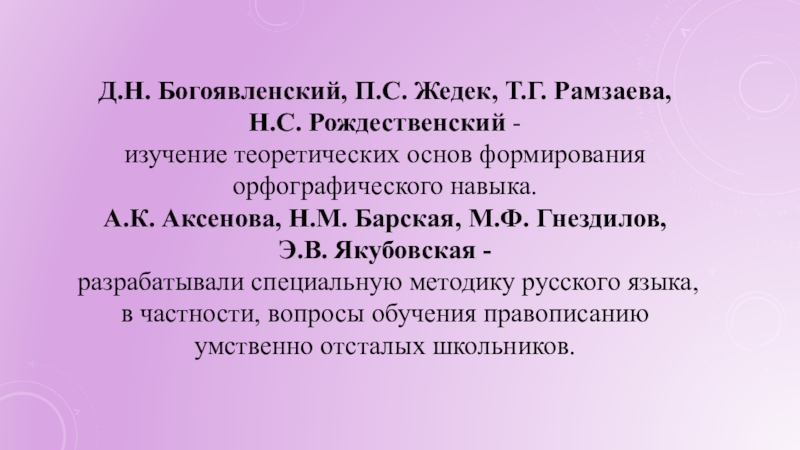 Д.Н. Богоявленский, П.С. Жедек, Т.Г. Рамзаева, Н.С. Рождественский -
изучение теоретических основ формирования орфографического навыка.

А.К. Аксенова, Н.М. Барская, М.Ф. Гнездилов, Э.В. Якубовская -
разрабатывали специальную методику русского языка, в частности, вопросы обучения правописанию умственно отсталых школьников.